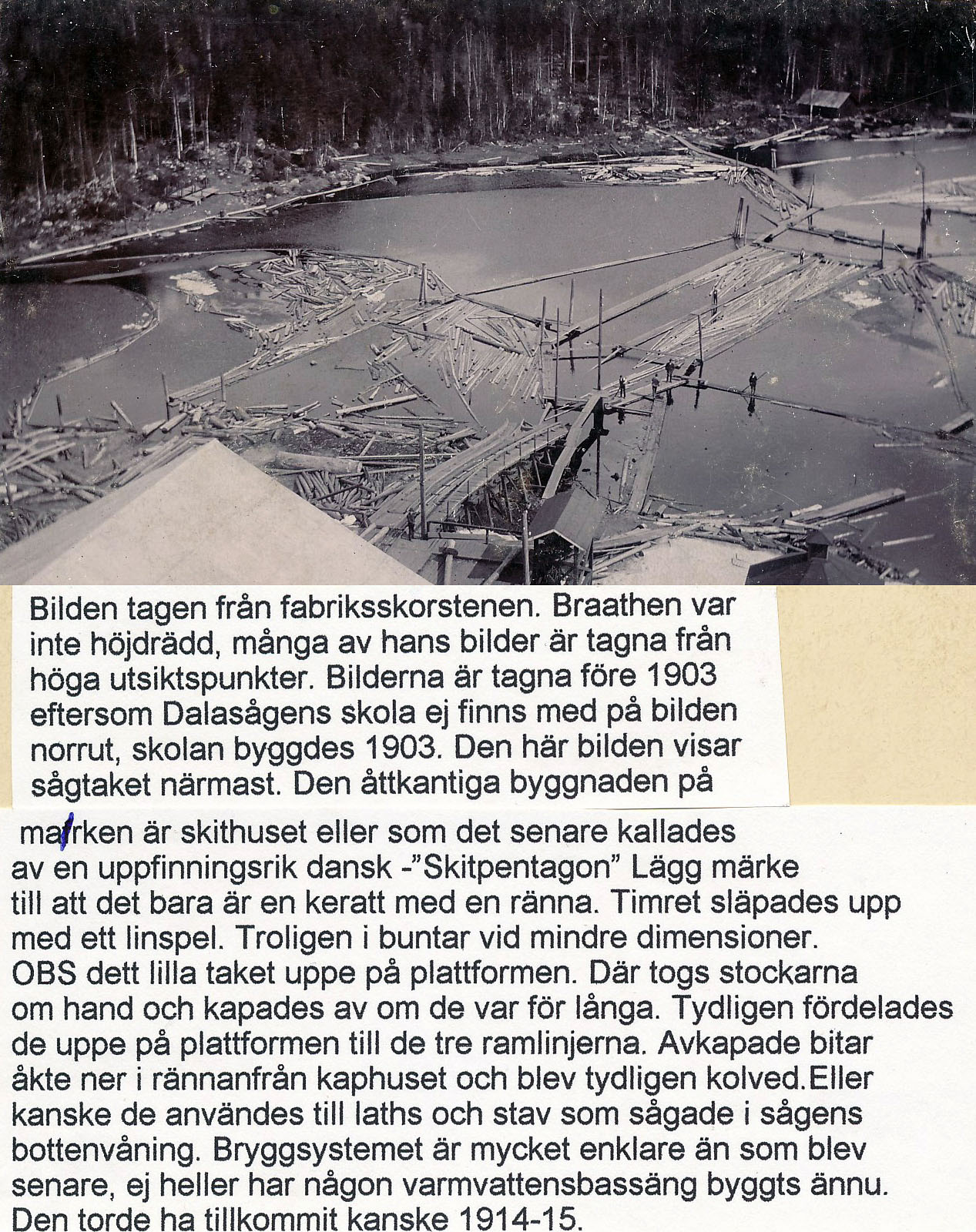 Bilden tagen från fabriksskorstenen. Braathen var inte höjdrädd, många av hans bilder är tagna från höga utsiktspunkter. Bilderna är tagna före 1903 eftersom Dalasågens skola ej finns med på bilden norrut, skolan byggdes 1903. Den här bilden visar sågtaket närmast. Den åttkantiga byggnaden på

marken är skithuset eller som det senare kallades av en uppfinningsrik dansk -"Skitpentagon" Lägg märke till att det bara är en keratt med en ränna. Timret släpades upp med ett linspel. Troligen i buntar vid mindre dimensioner. OBS dett lilla taket uppe på plattformen. Där togs stockarna om hand och kapades av om de var för långa. Tydligen fördelades de uppe på plattformen till de tre ramlinjerna. Avkapade bitar åkte ner i rännanfrån kaphuset och blev tydligen kolved.Eller kanske de användes till laths och stav som sågade i sågens bottenvåning. Bryggsystemet är mycket enklare än som blev senare, ej heller har någon varmvattensbassäng byggts ännu. Den torde ha tillkommit kanske 1914-15.